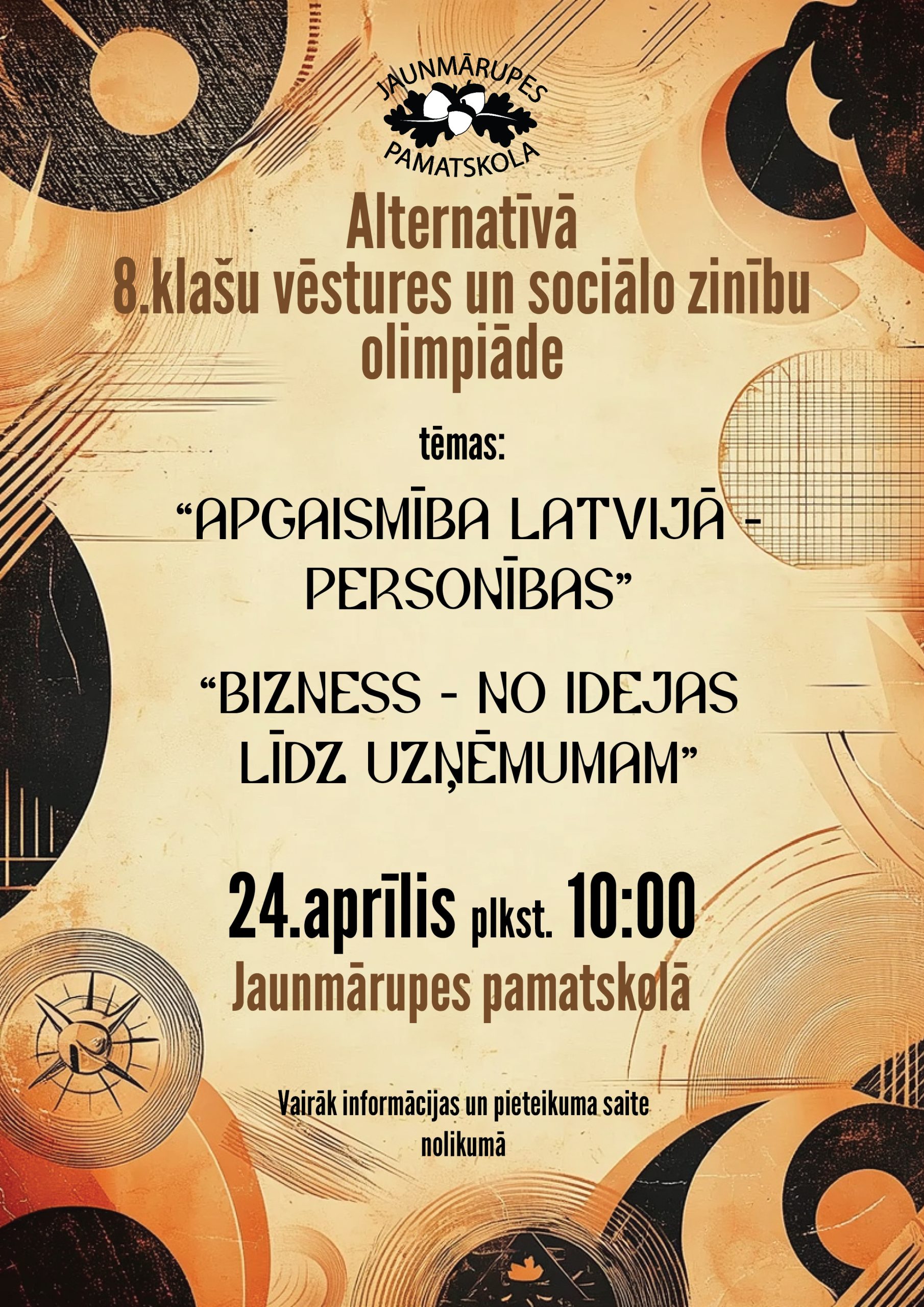 JAUNMĀRUPES
PAMATSKOLA

Alternatīvā
8.klašu vēstures un sociālo zinību olimpiāde

tēmas:

"APGAISMĪBA LATVIJĀ - PERSONĪBAS"

"BIZNESS - NO IDEJAS LĪDZ UZŅĒMUMAM"

24.aprīlis plkst. 10:00
Jaunmārupes pamatskolā

Vairāk informācijas un pieteikuma saite nolikumā